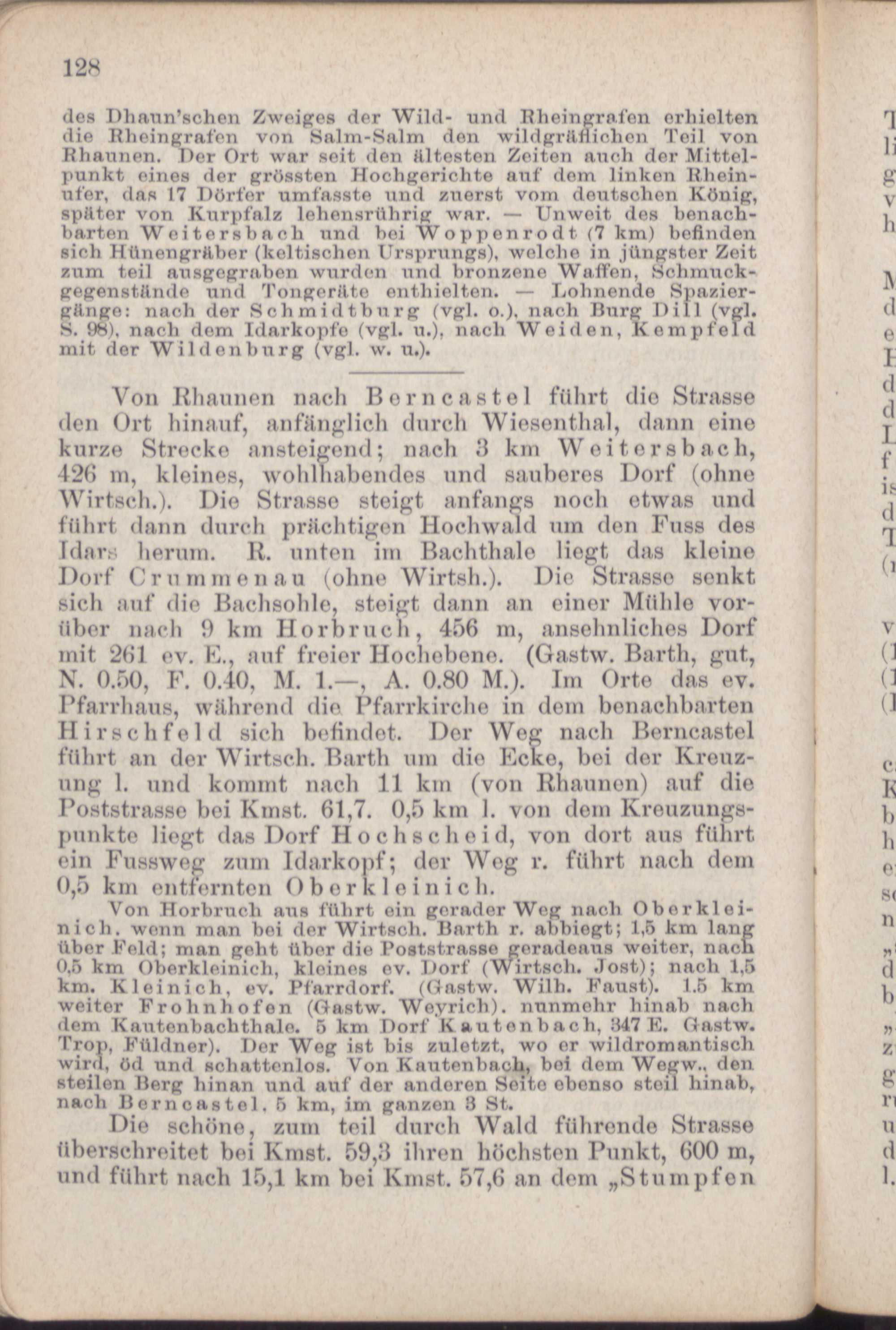 128

des Dhaun'schen Zweiges der Wild- und Rheingrafen erhielten die Rheingrafen von Salm-Salm den wildgräflichen Teil von Rhaunen. Der Ort war seit den ältesten Zeiten auch der Mittelpunkt eines der grössten Hochgerichte auf dem linken Rheinufer, das 17 Dörfer umfasste und zuerst vom deutschen König, später von Kurpfalz lehensrührig war. — Unweit des benachbarten Weitersbach und bei Woppenrodt (7 km) befinden sich Hünengräber (keltischen Ursprungs), welche in jüngster Zeit zum teil ausgegraben wurden und bronzene Waffen, Schmuckgegenstände und Tongeräte enthielten. — Lohnende Spaziergänge: nach der Schmidtburg (vgl. o.), nach Burg Dill (vgl. S. 98), nach dem Idarkopfe (vgl. u.), nach Weiden, Kempfeld mit der Wildenburg (vgl. w. u.).

Von Rhaunen nach Berncastel führt die Strasse den Ort hinauf, anfänglich durch Wiesenthal, dann eine kurze Strecke ansteigend; nach 3 km Weitersbach, 426 m, kleines, wohlhabendes und sauberes Dorf (ohne Wirtsch.). Die Strasse steigt anfangs noch etwas und führt dann durch prächtigen Hochwald um den Fuss des Idars herum. R. unten im Bachthale liegt das kleine Dorf Crummenau (ohne Wirtsh.). Die Strasse senkt sich auf die Bachsohle, steigt dann an einer Mühle vorüber nach 9 km Horbruch, 456 m, ansehnliches Dorf mit 261 ev. E., auf freier Hochebene. (Gastw. Barth, gut, N. 0.50, F. 0.40, M. 1.—, A. 0.80 M.). Im Orte das ev. Pfarrhaus, während die Pfarrkirche in dem benachbarten Hirschfeld sich befindet. Der Weg nach Berncastel führt an der Wirtsch. Barth um die Ecke, bei der Kreuzung l. und kommt nach 11 km (von Rhaunen) auf die Poststrasse bei Kmst. 61,7. 0,5 km l. von dem Kreuzungspunkte liegt das Dorf Hochscheid, von dort aus führt ein Fussweg zum Idarkopf; der Weg r. führt nach dem 0,5 km entfernten Oberkleinich.

Von Horbruch aus führt ein gerader Weg nach Oberkleinich, wenn man bei der Wirtsch. Barth r. abbiegt; 1,5 km lang über Feld; man geht über die Poststrasse geradeaus weiter, nach 0,5 km Oberkleinich, kleines ev. Dorf (Wirtsch. Jost); nach 1,5 km. Kleinich, ev. Pfarrdorf. (Gastw. Wilh. Faust). 1.5 km weiter Frohnhofen (Gastw. Weyrich). nunmehr hinab nach dem Kautenbachthale. 5 km Dorf Kautenbach, 347 E. Gastw. Trop, Füldner). Der Weg ist bis zuletzt, wo er wildromantisch wird, öd und schattenlos. Von Kautenbach, bei dem Wegw., den steilen Berg hinan und auf der anderen Seite ebenso steil hinab, nach Berncastel, 5 km, im ganzen 3 St.

Die schöne, zum teil durch Wald führende Strasse überschreitet bei Kmst. 59,3 ihren höchsten Punkt, 600 m, und führt nach 15,1 km bei Kmst. 57,6 an dem „Stumpfen